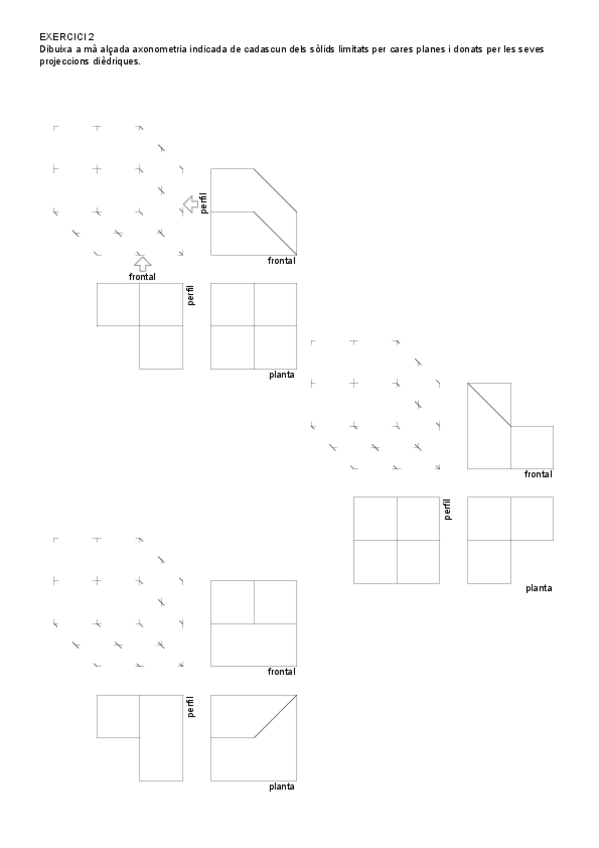 EXERCICI 2
Dibuixa a mà alçada axonometria indicada de cadascun dels sòlids limitats per cares planes i donats per les seves projeccions dièdriques.

perfil
frontal
frontal
perfil
planta

frontal
perfil
planta

frontal
perfil
planta